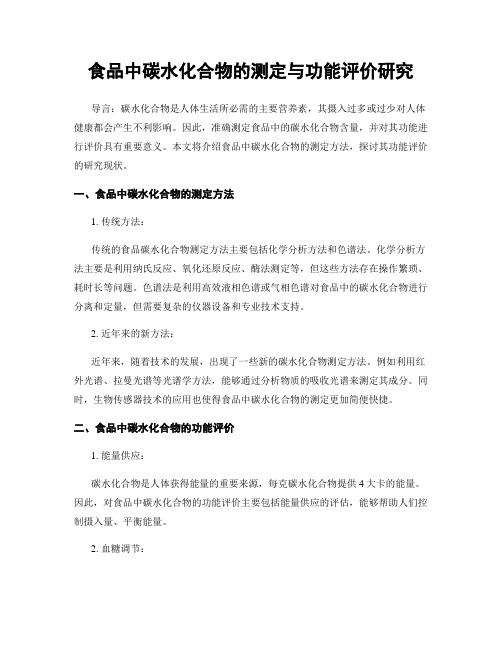 食品中碳水化合物的测定与功能评价研究

导言：碳水化合物是人体生活所必需的主要营养素，其摄入过多或过少对人体健康都会产生不利影响。因此，准确测定食品中的碳水化合物含量，并对其功能进行评价具有重要意义。本文将介绍食品中碳水化合物的测定方法，探讨其功能评价的研究现状。

一、食品中碳水化合物的测定方法

1. 传统方法：

传统的食品碳水化合物测定方法主要包括化学分析方法和色谱法。化学分析方法主要是利用纳氏反应、氧化还原反应、酶法测定等，但这些方法存在操作繁琐、耗时长等问题。色谱法是利用高效液相色谱或气相色谱对食品中的碳水化合物进行分离和定量，但需要复杂的仪器设备和专业技术支持。

2. 近年来的新方法：

近年来，随着技术的发展，出现了一些新的碳水化合物测定方法。例如利用红外光谱、拉曼光谱等光谱学方法，能够通过分析物质的吸收光谱来测定其成分。同时，生物传感器技术的应用也使得食品中碳水化合物的测定更加简便快捷。

二、食品中碳水化合物的功能评价

1. 能量供应：

碳水化合物是人体获得能量的重要来源，每克碳水化合物提供 4 大卡的能量。因此，对食品中碳水化合物的功能评价主要包括能量供应的评估，能够帮助人们控制摄入量、平衡能量。

2. 血糖调节：